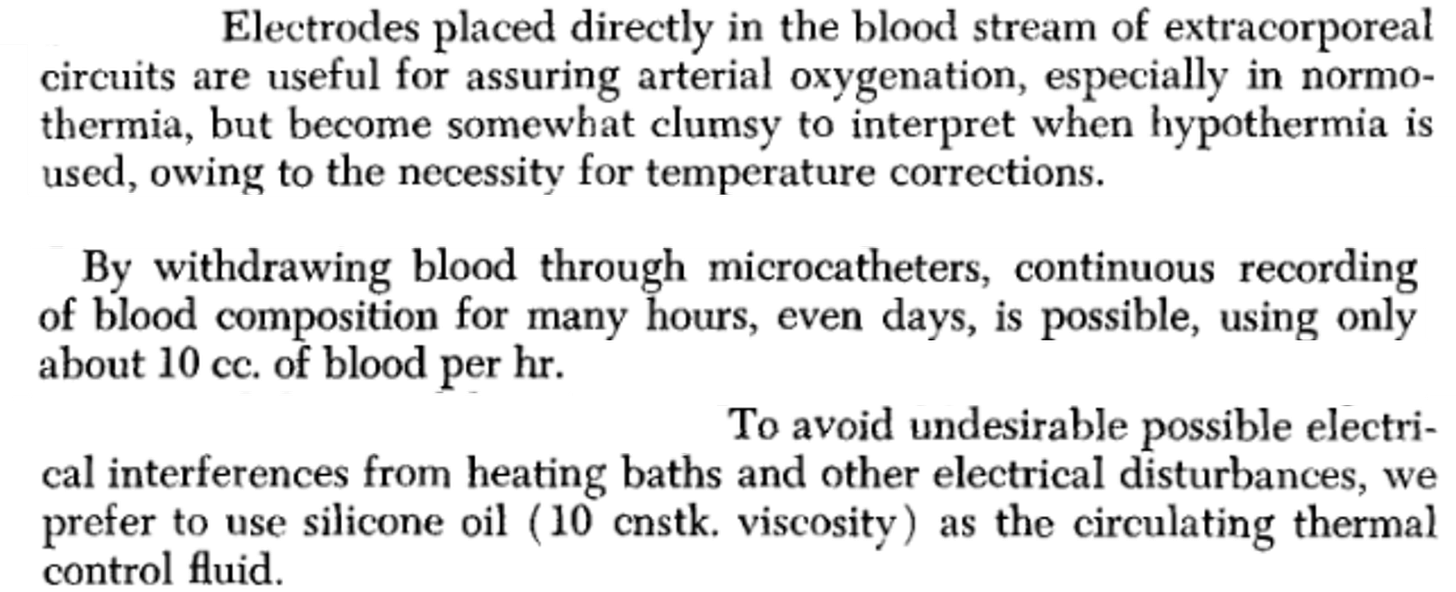 Electrodes placed directly in the blood stream of extracorporeal circuits are useful for assuring arterial oxygenation, especially in normothermia, but become somewhat clumsy to interpret when hypothermia is used, owing to the necessity for temperature corrections.

By withdrawing blood through microcatheters, continuous recording of blood composition for many hours, even days, is possible, using only about 10 cc. of blood per hr.

To avoid undesirable possible electrical interferences from heating baths and other electrical disturbances, we prefer to use silicone oil (10 cnstk. viscosity) as the circulating thermal control fluid.